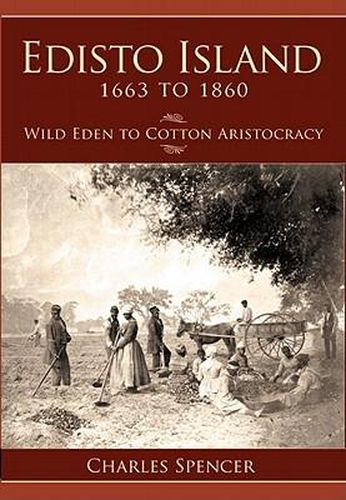 EDISTO ISLAND
1663 TO 1860

WILD EDEN TO COTTON ARISTOCRACY

CHARLES SPENCER